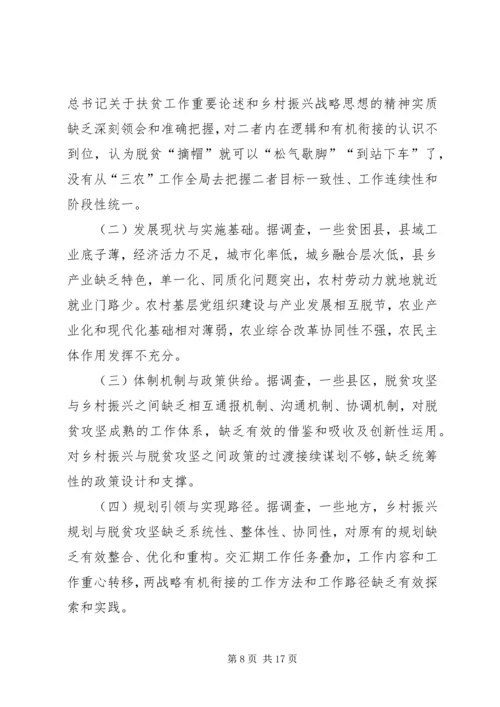 总书记关于扶贫工作重要论述和乡村振兴战略思想的精神实质缺乏深刻领会和准确把握，对二者内在逻辑和有机衔接的认识不到位，认为脱贫“摘帽”就可以“松气歇脚”“到站下车”了，没有从“三农”工作全局去把握二者目标一致性、工作连续性和阶段性统一。

（二）发展现状与实施基础。据调查，一些贫困县，县域工业底子薄，经济活力不足，城市化率低，城乡融合层次低，县乡产业缺乏特色，单一化、同质化问题突出，农村劳动力就地就近就业门路少。农村基层党组织建设与产业发展相互脱节，农业产业化和现代化基础相对薄弱，农业综合改革协同性不强，农民主体作用发挥不充分。

（三）体制机制与政策供给。据调查，一些县区，脱贫攻坚与乡村振兴之间缺乏相互通报机制、沟通机制、协调机制，对脱贫攻坚成熟的工作体系，缺乏有效的借鉴和吸收及创新性运用。对乡村振兴与脱贫攻坚之间政策的过渡接续谋划不够，缺乏统筹性的政策设计和支撑。

（四）规划引领与实现路径。据调查，一些地方，乡村振兴规划与脱贫攻坚缺乏系统性、整体性、协同性，对原有的规划缺乏有效整合、优化和重构。交汇期工作任务叠加，工作内容和工作重心转移，两战略有机衔接的工作方法和工作路径缺乏有效探索和实践。

第 8 页 共 17 页